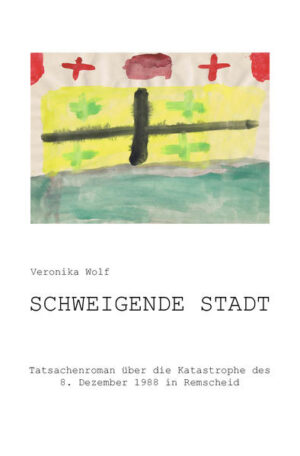 Veronika Wolf

SCHWEIGENDE STADT

Tatsachenroman über die Katastrophe des 8. Dezember 1988 in Remscheid